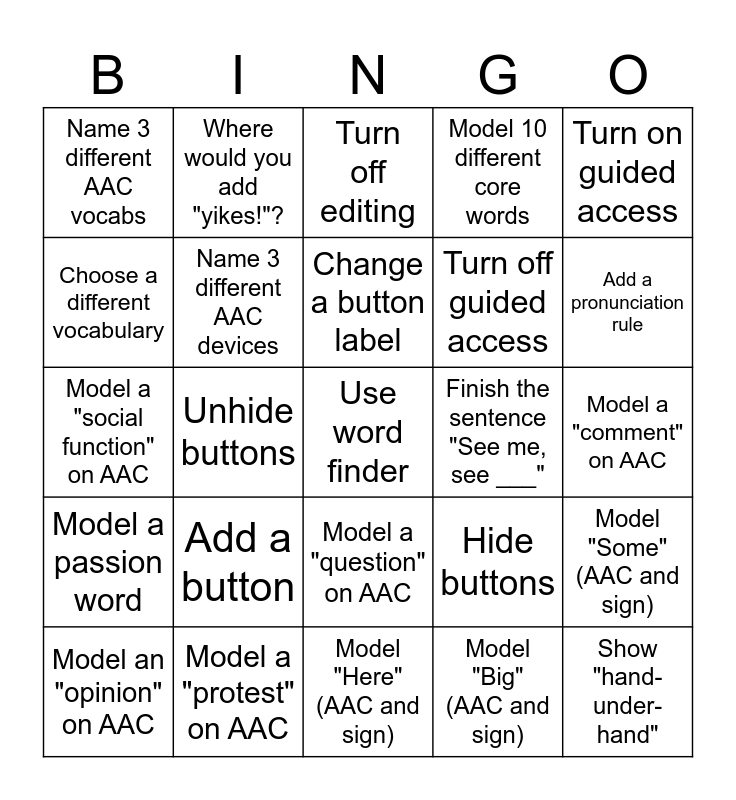 | B | I | N | G | O |
|---|---|---|---|---|
| Name 3 different AAC vocabs | Where would you add "yikes!"? | Turn off editing | Model 10 different core words | Turn on guided access |
| Choose a different vocabulary | Name 3 different AAC devices | Change a button label | Turn off guided access | Add a pronunciation rule |
| Model a "social function" on AAC | Unhide buttons | Use word finder | Finish the sentence "See me, see ___" | Model a "comment" on AAC |
| Model a passion word | Add a button | Model a "question" on AAC | Hide buttons | Model "Some" (AAC and sign) |
| Model an "opinion" on AAC | Model a "protest" on AAC | Model "Here" (AAC and sign) | Model "Big" (AAC and sign) | Show "hand-under-hand" |